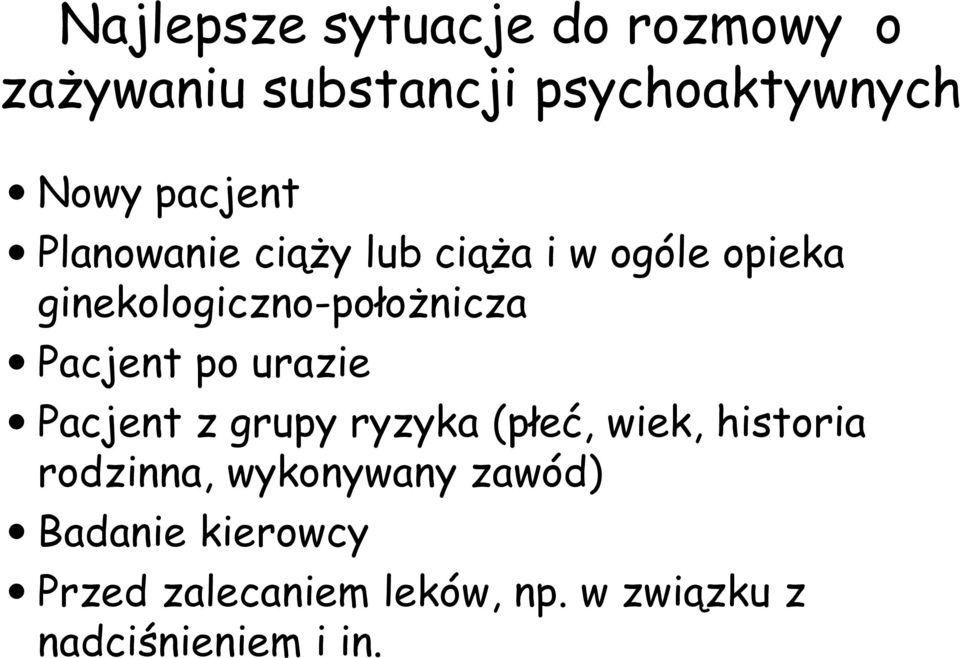 Najlepsze sytuacje do rozmowy o zażywaniu substancji psychoaktywnych

• Nowy pacjent
• Planowanie ciąży lub ciąża i w ogóle opieka ginekologiczno-położnicza
• Pacjent po urazie
• Pacjent z grupy ryzyka (płeć, wiek, historia rodzinna, wykonywany zawód)
• Badanie kierowcy
• Przed zalecaniem leków, np. w związku z nadciśnieniem i in.